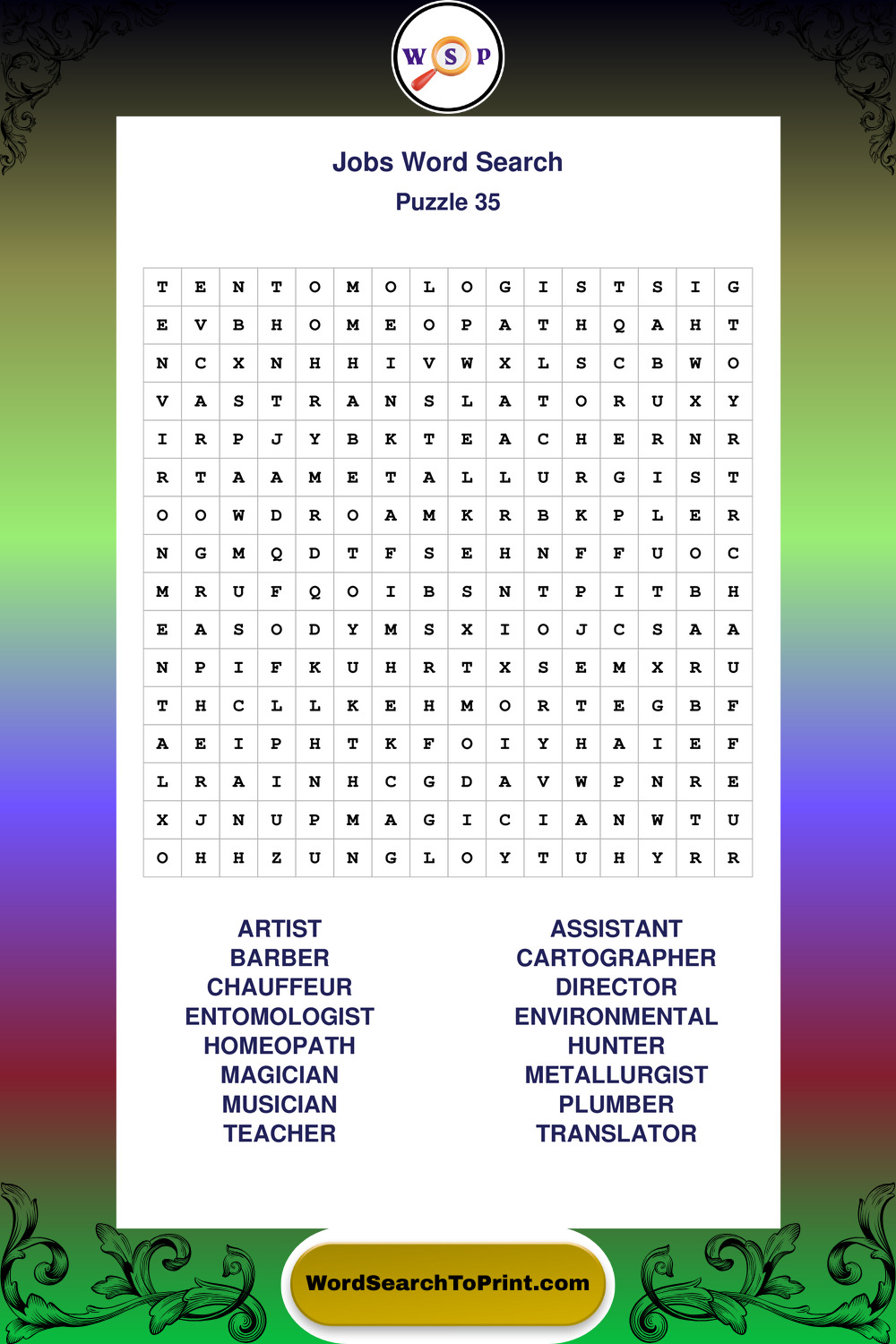 W S P

Jobs Word Search
Puzzle 35

| T | E | N | T | O | M | O | L | O | G | I | S | T | S | I | G |
|---|---|---|---|---|---|---|---|---|---|---|---|---|---|---|---|
| E | V | B | H | O | M | E | O | P | A | T | H | Q | A | H | T |
| N | C | X | N | H | H | I | V | W | X | L | S | C | B | W | O |
| V | A | S | T | R | A | N | S | L | A | T | O | R | U | X | Y |
| I | R | P | J | Y | B | K | T | E | A | C | H | E | R | N | R |
| R | T | A | A | M | E | T | A | L | L | U | R | G | I | S | T |
| O | O | W | D | R | O | A | M | K | R | B | K | P | L | E | R |
| N | G | M | Q | D | T | F | S | E | H | N | F | F | U | O | C |
| M | R | U | F | Q | O | I | B | S | N | T | P | I | T | B | H |
| E | A | S | O | D | Y | M | S | X | I | O | J | C | S | A | A |
| N | P | I | F | K | U | H | R | T | X | S | E | M | X | R | U |
| T | H | C | L | L | K | E | H | M | O | R | T | E | G | B | F |
| A | E | I | P | H | T | K | F | O | I | Y | H | A | I | E | F |
| L | R | A | I | N | H | C | G | D | A | V | W | P | N | R | E |
| X | J | N | U | P | M | A | G | I | C | I | A | N | W | T | U |
| O | H | H | Z | U | N | G | L | O | Y | T | U | H | Y | R | R |

ARTIST
BARBER
CHAUFFEUR
ENTOMOLOGIST
HOMEOPATH
MAGICIAN
MUSICIAN
TEACHER

ASSISTANT
CARTOGRAPHER
DIRECTOR
ENVIRONMENTAL
HUNTER
METALLURGIST
PLUMBER
TRANSLATOR

WordSearchToPrint.com